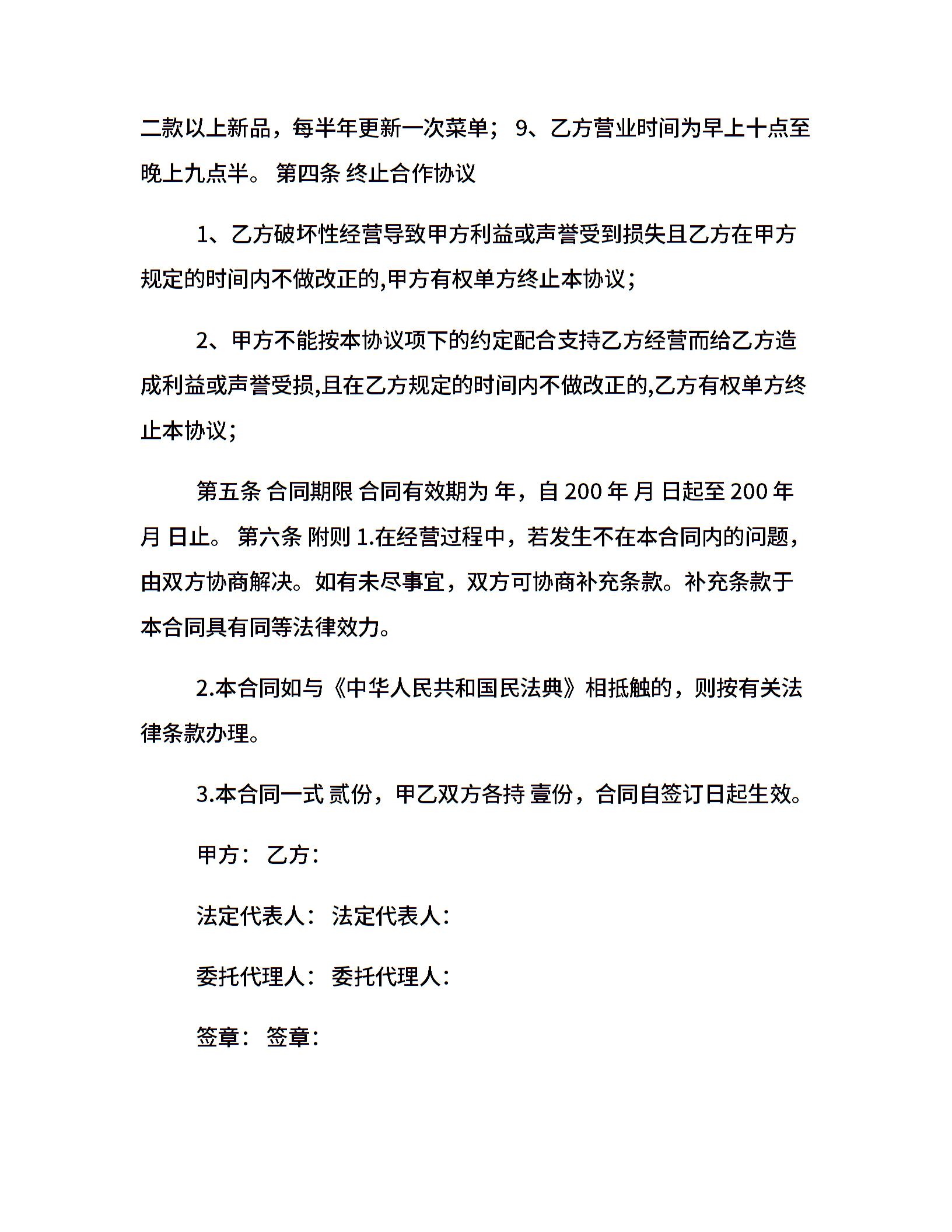 二款以上新品，每半年更新一次菜单； 9、乙方营业时间为早上十点至晚上九点半。 第四条 终止合作协议

1、乙方破坏性经营导致甲方利益或声誉受到损失且乙方在甲方规定的时间内不做改正的,甲方有权单方终止本协议；

2、甲方不能按本协议项下的约定配合支持乙方经营而给乙方造成利益或声誉受损,且在乙方规定的时间内不做改正的,乙方有权单方终止本协议；

第五条 合同期限 合同有效期为 年，自 200 年 月 日起至 200 年 月 日止。 第六条 附则 1.在经营过程中，若发生不在本合同内的问题，由双方协商解决。如有未尽事宜，双方可协商补充条款。补充条款于本合同具有同等法律效力。

2.本合同如与《中华人民共和国民法典》相抵触的，则按有关法律条款办理。

3.本合同一式 贰份，甲乙双方各持 壹份，合同自签订日起生效。

甲方： 乙方：

法定代表人： 法定代表人：

委托代理人： 委托代理人：

签章： 签章：